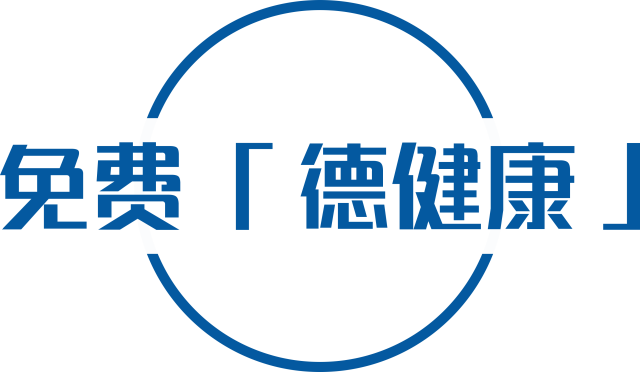 免费「德健康」